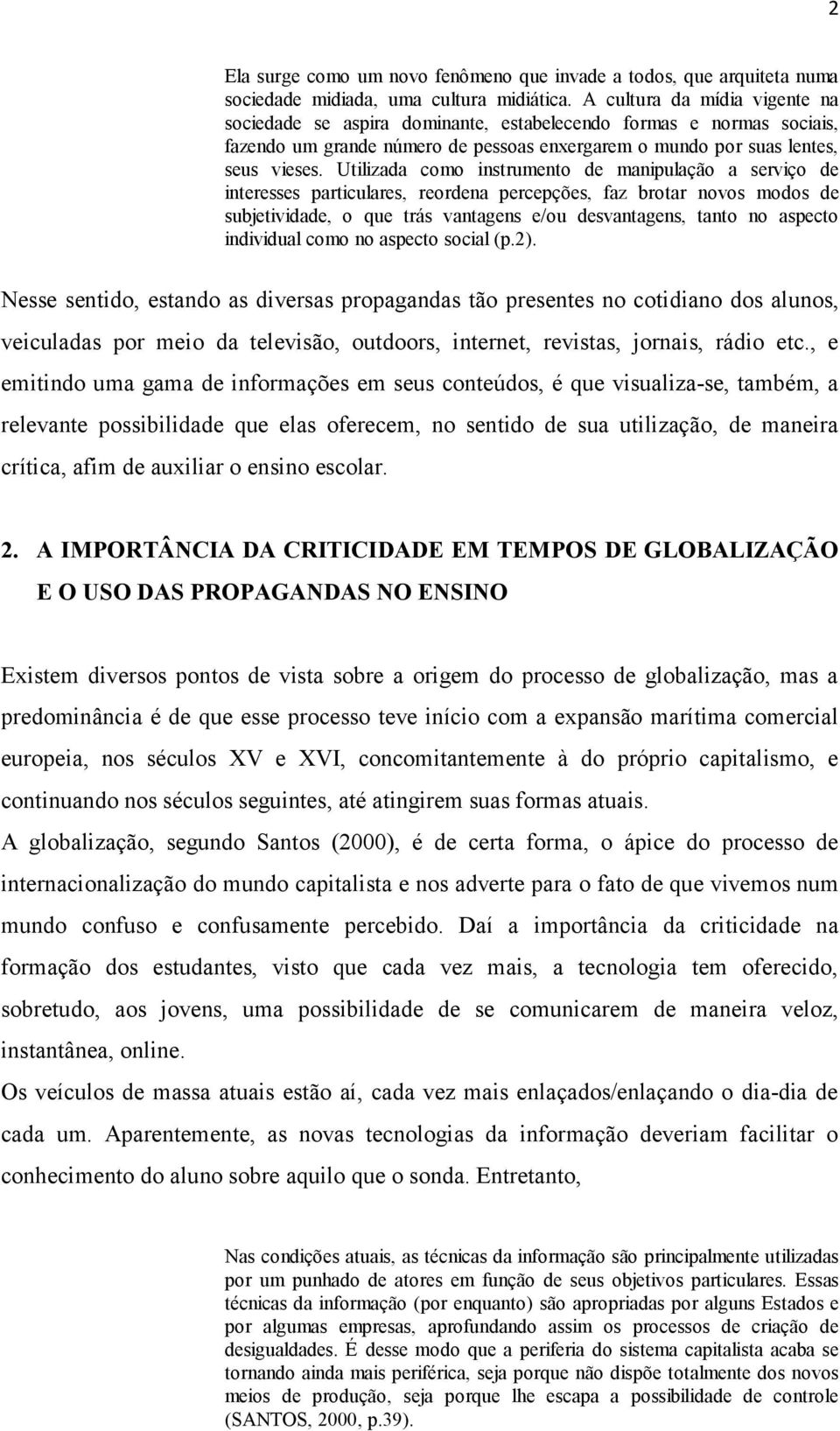 2

Ela surge como um novo fenômeno que invade a todos, que arquiteta numa sociedade midiada, uma cultura midiática. A cultura da mídia vigente na sociedade se aspira dominante, estabelecendo formas e normas sociais, fazendo um grande número de pessoas enxergarem o mundo por suas lentes, seus vieses. Utilizada como instrumento de manipulação a serviço de interesses particulares, reordena percepções, faz brotar novos modos de subjetividade, o que trás vantagens e/ou desvantagens, tanto no aspecto individual como no aspecto social (p.2).

Nesse sentido, estando as diversas propagandas tão presentes no cotidiano dos alunos, veiculadas por meio da televisão, outdoors, internet, revistas, jornais, rádio etc., e emitindo uma gama de informações em seus conteúdos, é que visualiza-se, também, a relevante possibilidade que elas oferecem, no sentido de sua utilização, de maneira crítica, afim de auxiliar o ensino escolar.

2. A IMPORTÂNCIA DA CRITICIDADE EM TEMPOS DE GLOBALIZAÇÃO E O USO DAS PROPAGANDAS NO ENSINO

Existem diversos pontos de vista sobre a origem do processo de globalização, mas a predominância é de que esse processo teve início com a expansão marítima comercial europeia, nos séculos XV e XVI, concomitantemente à do próprio capitalismo, e continuando nos séculos seguintes, até atingirem suas formas atuais.
A globalização, segundo Santos (2000), é de certa forma, o ápice do processo de internacionalização do mundo capitalista e nos adverte para o fato de que vivemos num mundo confuso e confusamente percebido. Daí a importância da criticidade na formação dos estudantes, visto que cada vez mais, a tecnologia tem oferecido, sobretudo, aos jovens, uma possibilidade de se comunicarem de maneira veloz, instantânea, online.
Os veículos de massa atuais estão aí, cada vez mais enlaçados/enlaçando o dia-dia de cada um. Aparentemente, as novas tecnologias da informação deveriam facilitar o conhecimento do aluno sobre aquilo que o sonda. Entretanto,

Nas condições atuais, as técnicas da informação são principalmente utilizadas por um punhado de atores em função de seus objetivos particulares. Essas técnicas da informação (por enquanto) são apropriadas por alguns Estados e por algumas empresas, aprofundando assim os processos de criação de desigualdades. É desse modo que a periferia do sistema capitalista acaba se tornando ainda mais periférica, seja porque não dispõe totalmente dos novos meios de produção, seja porque lhe escapa a possibilidade de controle (SANTOS, 2000, p.39).